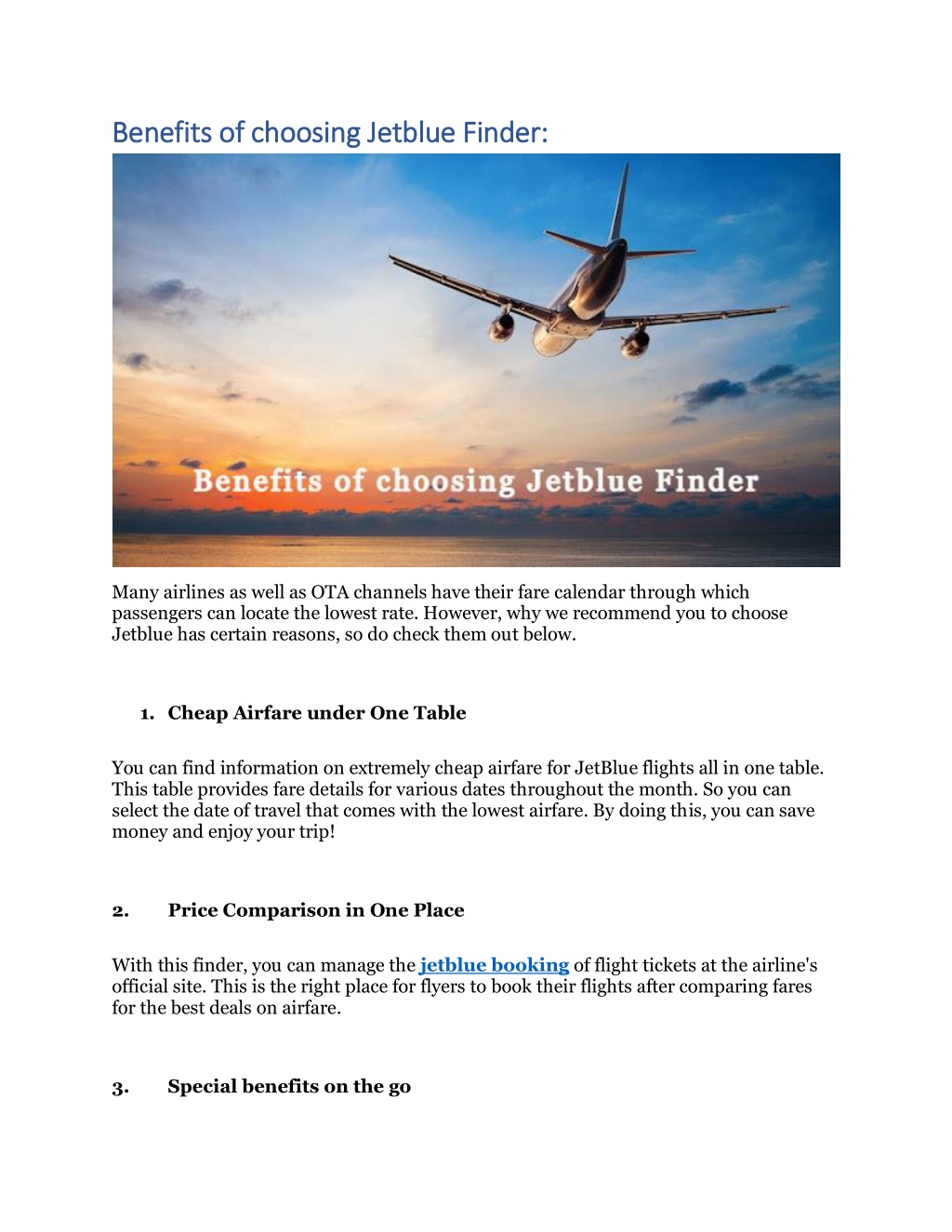 Benefits of choosing Jetblue Finder:

Benefits of choosing Jetblue Finder

Many airlines as well as OTA channels have their fare calendar through which passengers can locate the lowest rate. However, why we recommend you to choose Jetblue has certain reasons, so do check them out below.

1. Cheap Airfare under One Table

You can find information on extremely cheap airfare for JetBlue flights all in one table. This table provides fare details for various dates throughout the month. So you can select the date of travel that comes with the lowest airfare. By doing this, you can save money and enjoy your trip!

2. Price Comparison in One Place

With this finder, you can manage the jetblue booking of flight tickets at the airline's official site. This is the right place for flyers to book their flights after comparing fares for the best deals on airfare.

3. Special benefits on the go